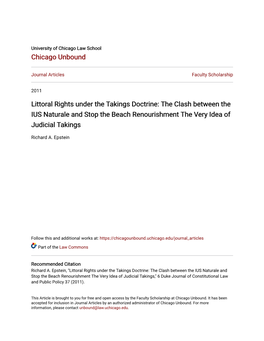 University of Chicago Law School
Chicago Unbound

Journal Articles

Faculty Scholarship

2011

Littoral Rights under the Takings Doctrine: The Clash between the IUS Naturale and Stop the Beach Renourishment The Very Idea of Judicial Takings

Richard A. Epstein

Follow this and additional works at: https://chicagounbound.uchicago.edu/journal_articles

Part of the Law Commons

Recommended Citation
Richard A. Epstein, "Littoral Rights under the Takings Doctrine: The Clash between the IUS Naturale and Stop the Beach Renourishment The Very Idea of Judicial Takings," 6 Duke Journal of Constitutional Law and Public Policy 37 (2011).

This Article is brought to you for free and open access by the Faculty Scholarship at Chicago Unbound. It has been accepted for inclusion in Journal Articles by an authorized administrator of Chicago Unbound. For more information, please contact unbound@law.uchicago.edu.